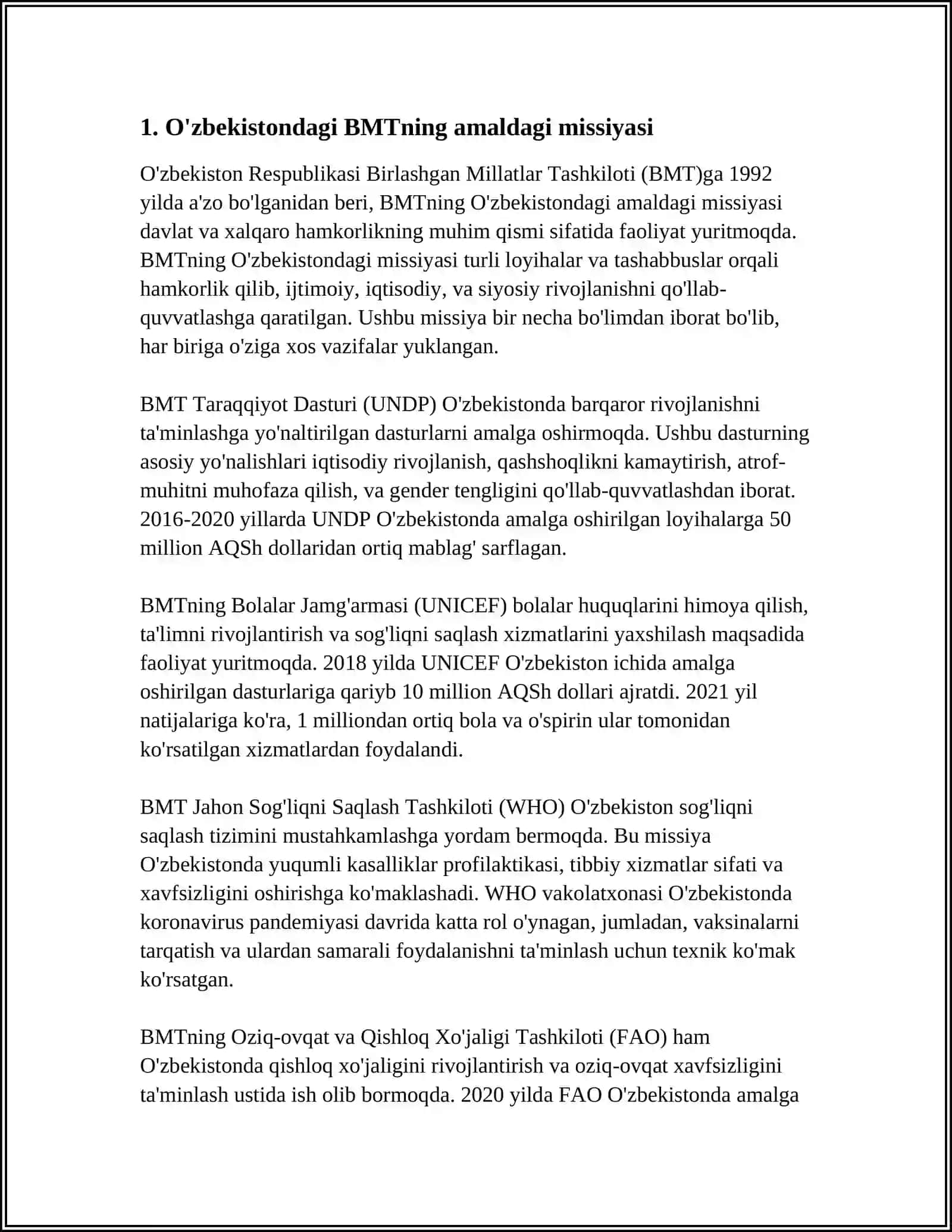 1. O'zbekistondagi BMTning amaldagi missiyasi

O'zbekiston Respublikasi Birlashgan Millatlar Tashkiloti (BMT)ga 1992 yilda a'zo bo'lganidan beri, BMTning O'zbekistondagi amaldagi missiyasi davlat va xalqaro hamkorlikning muhim qismi sifatida faoliyat yuritmoqda. BMTning O'zbekistondagi missiyasi turli loyihalar va tashabbuslar orqali hamkorlik qilib, ijtimoiy, iqtisodiy, va siyosiy rivojlanishni qo'llab-quvvatlashga qaratilgan. Ushbu missiya bir necha bo'limdan iborat bo'lib, har biriga o'ziga xos vazifalar yuklangan.

BMT Taraqqiyot Dasturi (UNDP) O'zbekistonda barqaror rivojlanishni ta'minlashga yo'naltirilgan dasturlarni amalga oshirmoqda. Ushbu dasturning asosiy yo'nalishlari iqtisodiy rivojlanish, qashshoqlikni kamaytirish, atrof-muhitni muhofaza qilish, va gender tengligini qo'llab-quvvatlashdan iborat. 2016-2020 yillarda UNDP O'zbekistonda amalga oshirilgan loyihalarga 50 million AQSh dollaridan ortiq mablag' sarflagan.

BMTning Bolalar Jamg'armasi (UNICEF) bolalar huquqlarini himoya qilish, ta'limni rivojlantirish va sog'liqni saqlash xizmatlarini yaxshilash maqsadida faoliyat yuritmoqda. 2018 yilda UNICEF O'zbekiston ichida amalga oshirilgan dasturlariga qariyb 10 million AQSh dollari ajratdi. 2021 yil natijalariga ko'ra, 1 milliondan ortiq bola va o'spirin ular tomonidan ko'rsatilgan xizmatlardan foydalandi.

BMT Jahon Sog'liqni Saqlash Tashkiloti (WHO) O'zbekiston sog'liqni saqlash tizimini mustahkamlashga yordam bermoqda. Bu missiya O'zbekistonda yuqumli kasalliklar profilaktikasi, tibbiy xizmatlar sifati va xavfsizligini oshirishga ko'maklashadi. WHO vakolatxonasi O'zbekistonda koronavirus pandemiyasi davrida katta rol o'ynagan, jumladan, vaksinalarni tarqatish va ulardan samarali foydalanishni ta'minlash uchun texnik ko'mak ko'rsatgan.

BMTning Oziq-ovqat va Qishloq Xo'jaligi Tashkiloti (FAO) ham O'zbekistonda qishloq xo'jaligini rivojlantirish va oziq-ovqat xavfsizligini ta'minlash ustida ish olib bormoqda. 2020 yilda FAO O'zbekistonda amalga